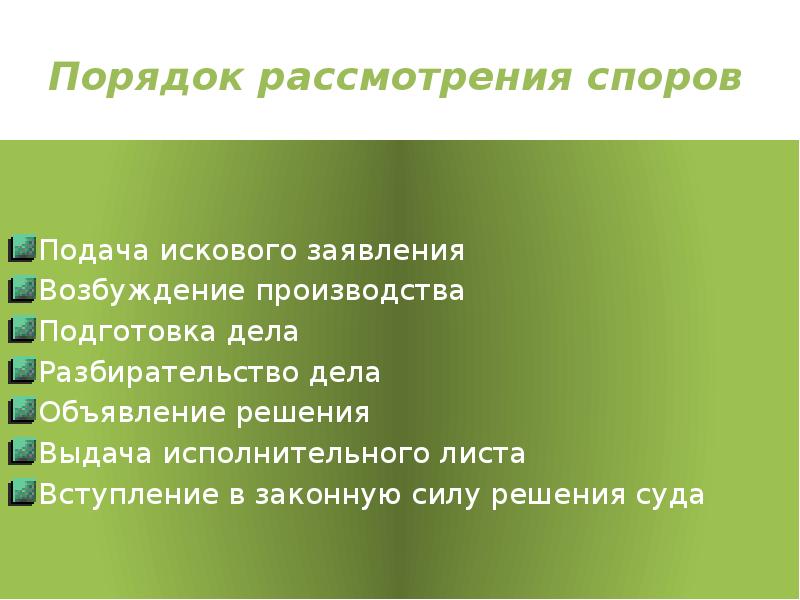 Порядок рассмотрения споров

Подача искового заявления
Возбуждение производства
Подготовка дела
Разбирательство дела
Объявление решения
Выдача исполнительного листа
Вступление в законную силу решения суда